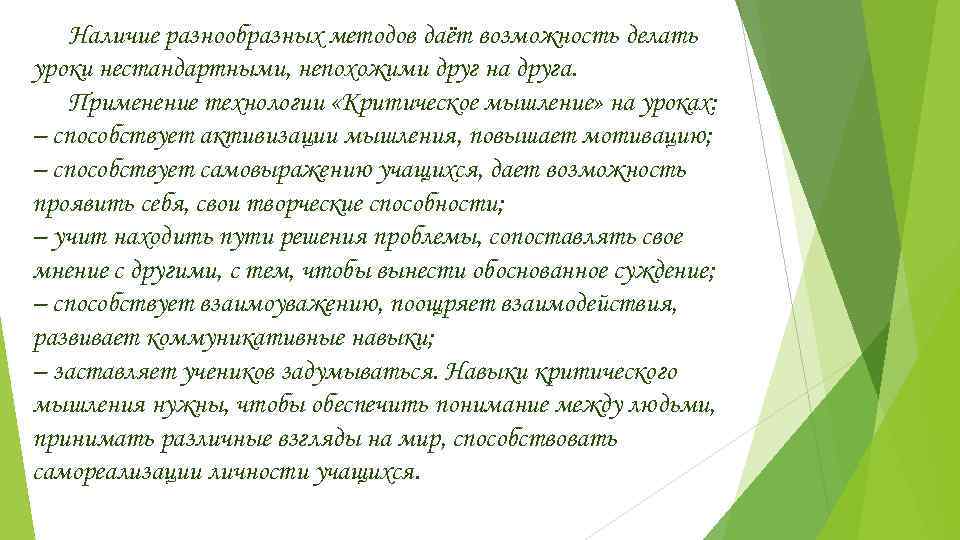 Наличие разнообразных методов даёт возможность делать уроки нестандартными, непохожими друг на друга.

Применение технологии «Критическое мышление» на уроках:
– способствует активизации мышления, повышает мотивацию;
– способствует самовыражению учащихся, дает возможность проявить себя, свои творческие способности;
– учит находить пути решения проблемы, сопоставлять свое мнение с другими, с тем, чтобы вынести обоснованное суждение;
– способствует взаимоуважению, поощряет взаимодействия, развивает коммуникативные навыки;
– заставляет учеников задумываться. Навыки критического мышления нужны, чтобы обеспечить понимание между людьми, принимать различные взгляды на мир, способствовать самореализации личности учащихся.